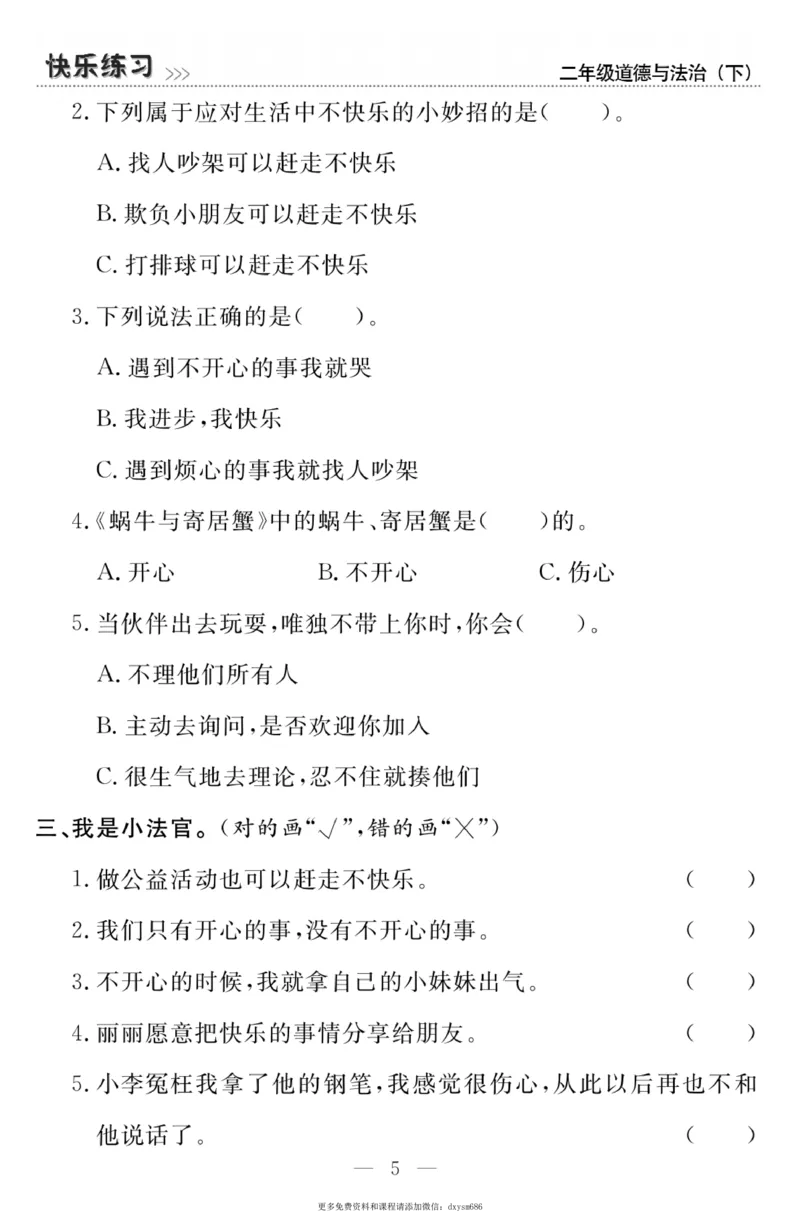 快乐练习 >>>　　二年级道德与法治（下）

2. 下列属于应对生活中不快乐的小妙招的是（　　）。

A. 找人吵架可以赶走不快乐

B. 欺负小朋友可以赶走不快乐

C. 打排球可以赶走不快乐

3. 下列说法正确的是（　　）。

A. 遇到不开心的事我就哭

B. 我进步，我快乐

C. 遇到烦心的事我就找人吵架

4.《蜗牛与寄居蟹》中的蜗牛、寄居蟹是（　　）的。

A. 开心　　B. 不开心　　C. 伤心

5. 当伙伴出去玩耍，唯独不带上你时，你会（　　）。

A. 不理他们所有人

B. 主动去询问，是否欢迎你加入

C. 很生气地去理论，忍不住就揍他们

三、我是小法官。（对的画“√”，错的画“×”）

1. 做公益活动也可以赶走不快乐。（　　）

2. 我们只有开心的事，没有不开心的事。（　　）

3. 不开心的时候，我就拿自己的小妹妹出气。（　　）

4. 丽丽愿意把快乐的事情分享给朋友。（　　）

5. 小李冤枉我拿了他的钢笔，我感觉很伤心，从此以后再也不和他说话了。（　　）

— 5 —

更多免费资料和课程请添加微信：dxysm686